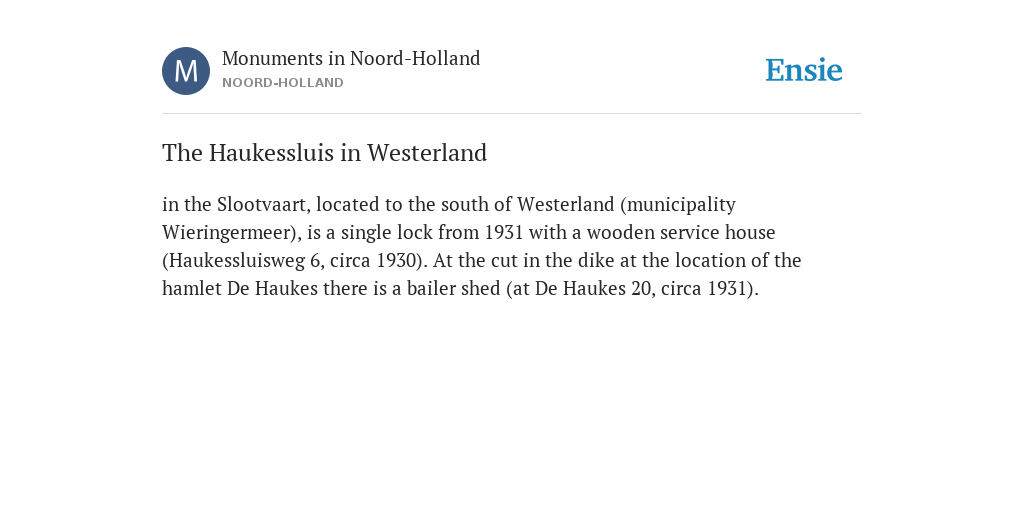 M

Monuments in Noord-Holland
NOORD-HOLLAND

Ensie

The Haukessluis in Westerland

in the Slootvaart, located to the south of Westerland (municipality Wieringermeer), is a single lock from 1931 with a wooden service house (Haukessluisweg 6, circa 1930). At the cut in the dike at the location of the hamlet De Haukes there is a bailer shed (at De Haukes 20, circa 1931).